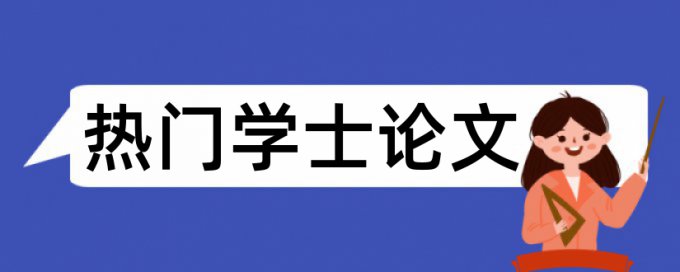 热门学士论文